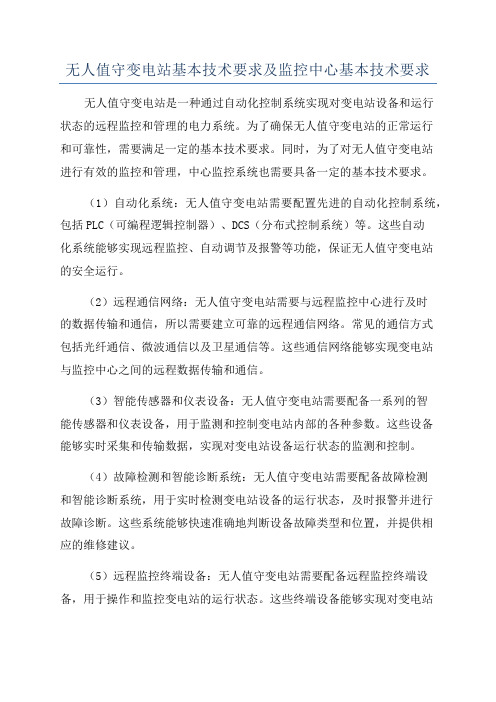 无人值守变电站基本技术要求及监控中心基本技术要求

无人值守变电站是一种通过自动化控制系统实现对变电站设备和运行状态的远程监控和管理的电力系统。为了确保无人值守变电站的正常运行和可靠性，需要满足一定的基本技术要求。同时，为了对无人值守变电站进行有效的监控和管理，中心监控系统也需要具备一定的基本技术要求。

（1）自动化系统：无人值守变电站需要配置先进的自动化控制系统，包括PLC（可编程逻辑控制器）、DCS（分布式控制系统）等。这些自动化系统能够实现远程监控、自动调节及报警等功能，保证无人值守变电站的安全运行。

（2）远程通信网络：无人值守变电站需要与远程监控中心进行及时的数据传输和通信，所以需要建立可靠的远程通信网络。常见的通信方式包括光纤通信、微波通信以及卫星通信等。这些通信网络能够实现变电站与监控中心之间的远程数据传输和通信。

（3）智能传感器和仪表设备：无人值守变电站需要配备一系列的智能传感器和仪表设备，用于监测和控制变电站内部的各种参数。这些设备能够实时采集和传输数据，实现对变电站设备运行状态的监测和控制。

（4）故障检测和智能诊断系统：无人值守变电站需要配备故障检测和智能诊断系统，用于实时检测变电站设备的运行状态，及时报警并进行故障诊断。这些系统能够快速准确地判断设备故障类型和位置，并提供相应的维修建议。

（5）远程监控终端设备：无人值守变电站需要配备远程监控终端设备，用于操作和监控变电站的运行状态。这些终端设备能够实现对变电站